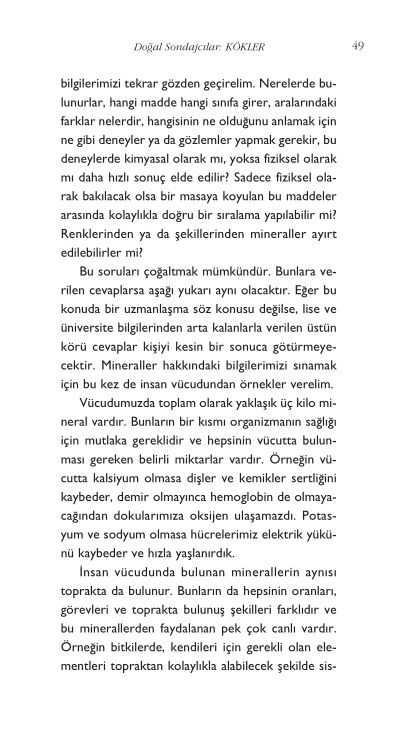 Doğal Sondajcılar: KÖKLER 49

bilgilerimizi tekrar gözden geçirelim. Nerelerde bulunurlar, hangi madde hangi sınıfa girer, aralarındaki farklar nelerdir, hangisinin ne olduğunu anlamak için ne gibi deneyler ya da gözlemler yapmak gerekir, bu deneylerde kimyasal olarak mı, yoksa fiziksel olarak mı daha hızlı sonuç elde edilir? Sadece fiziksel olarak bakılacak olsa bir masaya koyulan bu maddeler arasında kolaylıkla doğru bir sıralama yapılabilir mi? Renklerinden ya da şekillerinden mineraller ayırt edilebilirler mi?

Bu soruları çoğaltmak mümkündür. Bunlara verilen cevaplarsa aşağı yukarı aynı olacaktır. Eğer bu konuda bir uzmanlaşma söz konusu değilse, lise ve üniversite bilgilerinden arta kalanlarla verilen üstün körü cevaplar kişiyi kesin bir sonuca götürmeyecektir. Mineraller hakkındaki bilgilerimizi sınamak için bu kez de insan vücudundan örnekler verelim.

Vücudumuzda toplam olarak yaklaşık üç kilo mineral vardır. Bunların bir kısmı organizmanın sağlığı için mutlaka gereklidir ve hepsinin vücutta bulunması gereken belirli miktarlar vardır. Örneğin vücutta kalsiyum olmasa dişler ve kemikler sertliğini kaybeder, demir olmayınca hemoglobin de olmayacağından dokularımıza oksijen ulaşamazdı. Potasyum ve sodyum olmasa hücrelerimiz elektrik yükünü kaybeder ve hızla yaşlanırdık.

İnsan vücudunda bulunan minerallerin aynısı toprakta da bulunur. Bunların da hepsinin oranları, görevleri ve toprakta bulunuş şekilleri farklıdır ve bu minerallerden faydalanan pek çok canlı vardır. Örneğin bitkilerde, kendileri için gerekli olan elementleri topraktan kolaylıkla alabilecek şekilde sis-